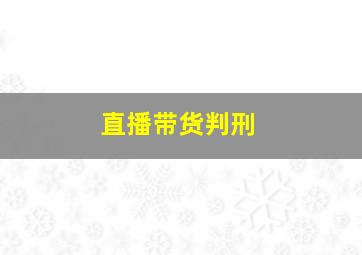 直播带货判刑